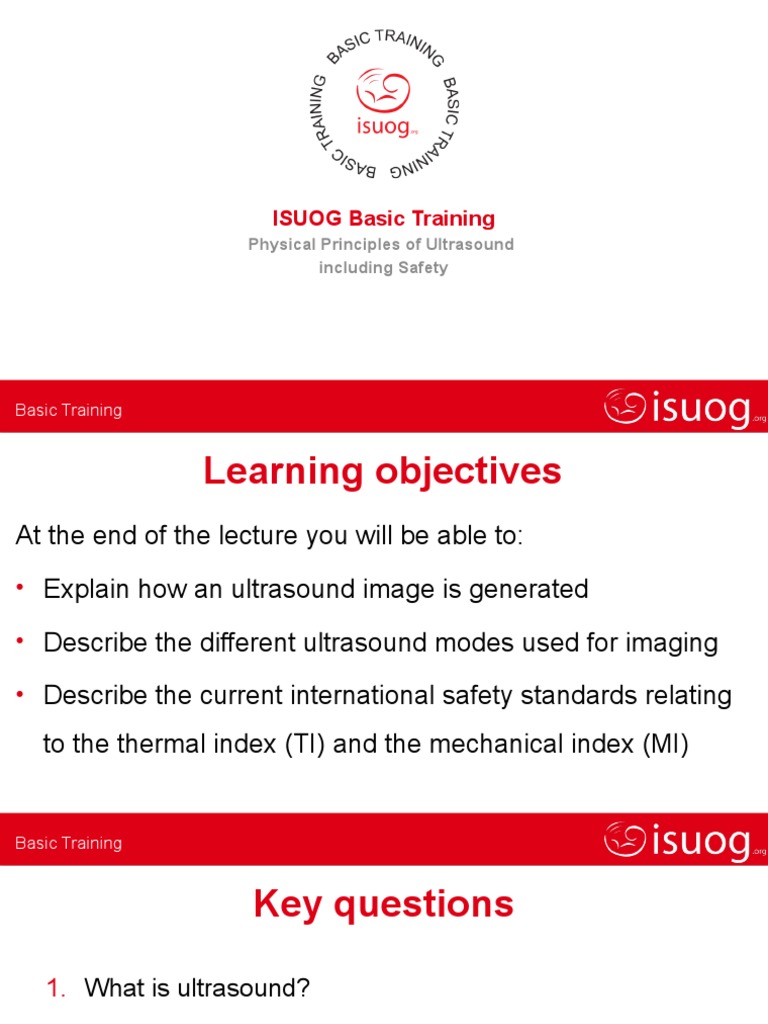 BASIC TRAINING BASIC TRAINING BASIC TRAINING

isuog.org

ISUOG Basic Training

Physical Principles of Ultrasound including Safety

Basic Training

isuog.org

Learning objectives

At the end of the lecture you will be able to:

• Explain how an ultrasound image is generated

• Describe the different ultrasound modes used for imaging

• Describe the current international safety standards relating to the thermal index (TI) and the mechanical index (MI)

Basic Training

isuog.org

Key questions

1. What is ultrasound?